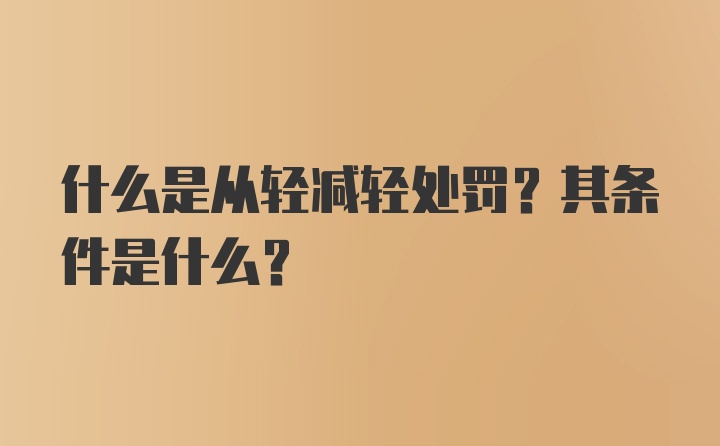 什么是从轻减轻处罚？其条件是什么？